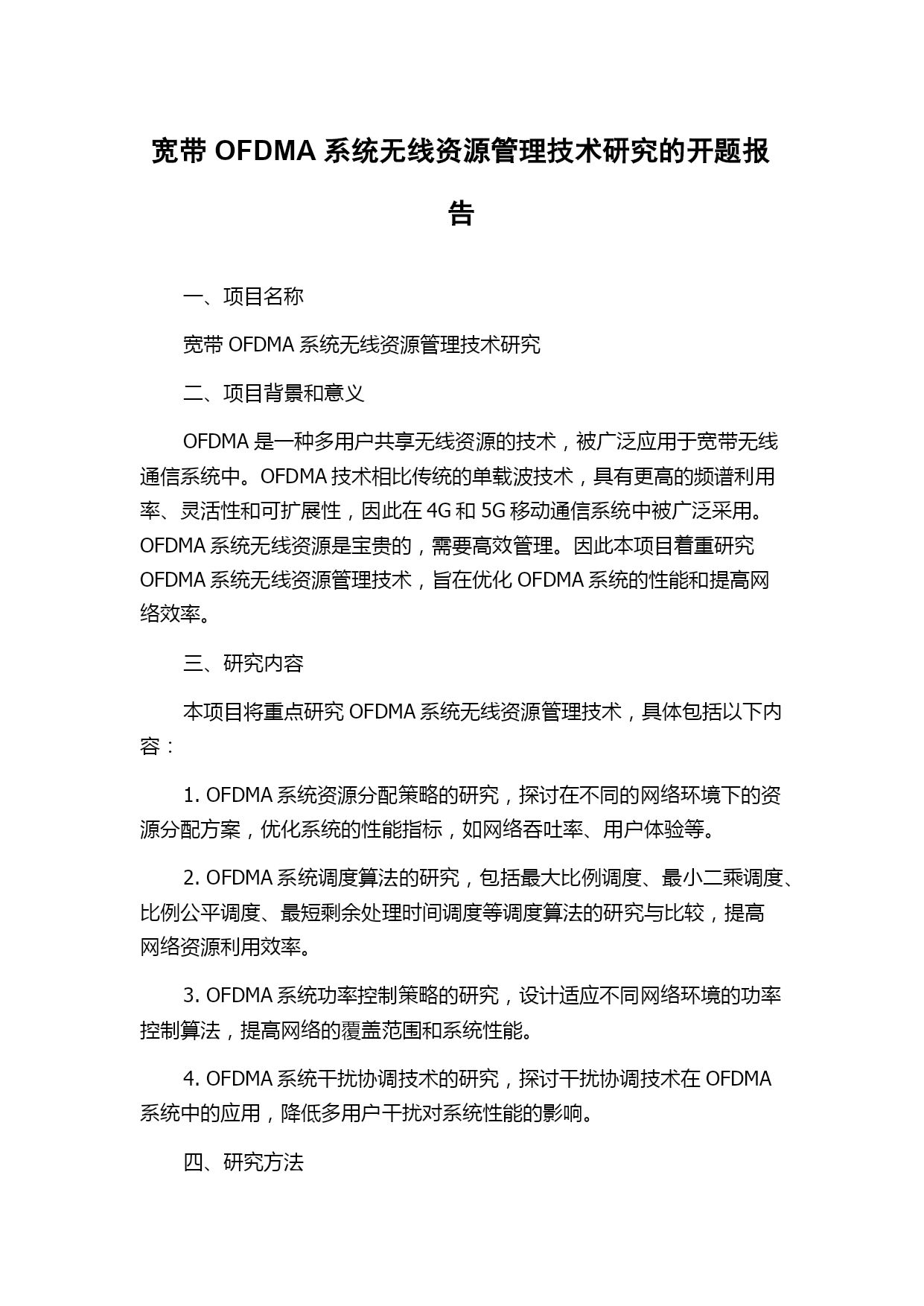 宽带 OFDMA 系统无线资源管理技术研究的开题报告

一、项目名称

宽带 OFDMA 系统无线资源管理技术研究

二、项目背景和意义

OFDMA 是一种多用户共享无线资源的技术，被广泛应用于宽带无线通信系统中。OFDMA 技术相比传统的单载波技术，具有更高的频谱利用率、灵活性和可扩展性，因此在 4G 和 5G 移动通信系统中被广泛采用。OFDMA 系统无线资源是宝贵的，需要高效管理。因此本项目着重研究 OFDMA 系统无线资源管理技术，旨在优化 OFDMA 系统的性能和提高网络效率。

三、研究内容

本项目将重点研究 OFDMA 系统无线资源管理技术，具体包括以下内容：

1. OFDMA 系统资源分配策略的研究，探讨在不同的网络环境下的资源分配方案，优化系统的性能指标，如网络吞吐率、用户体验等。

2. OFDMA 系统调度算法的研究，包括最大比例调度、最小二乘调度、比例公平调度、最短剩余处理时间调度等调度算法的研究与比较，提高网络资源利用效率。

3. OFDMA 系统功率控制策略的研究，设计适应不同网络环境的功率控制算法，提高网络的覆盖范围和系统性能。

4. OFDMA 系统干扰协调技术的研究，探讨干扰协调技术在 OFDMA 系统中的应用，降低多用户干扰对系统性能的影响。

四、研究方法